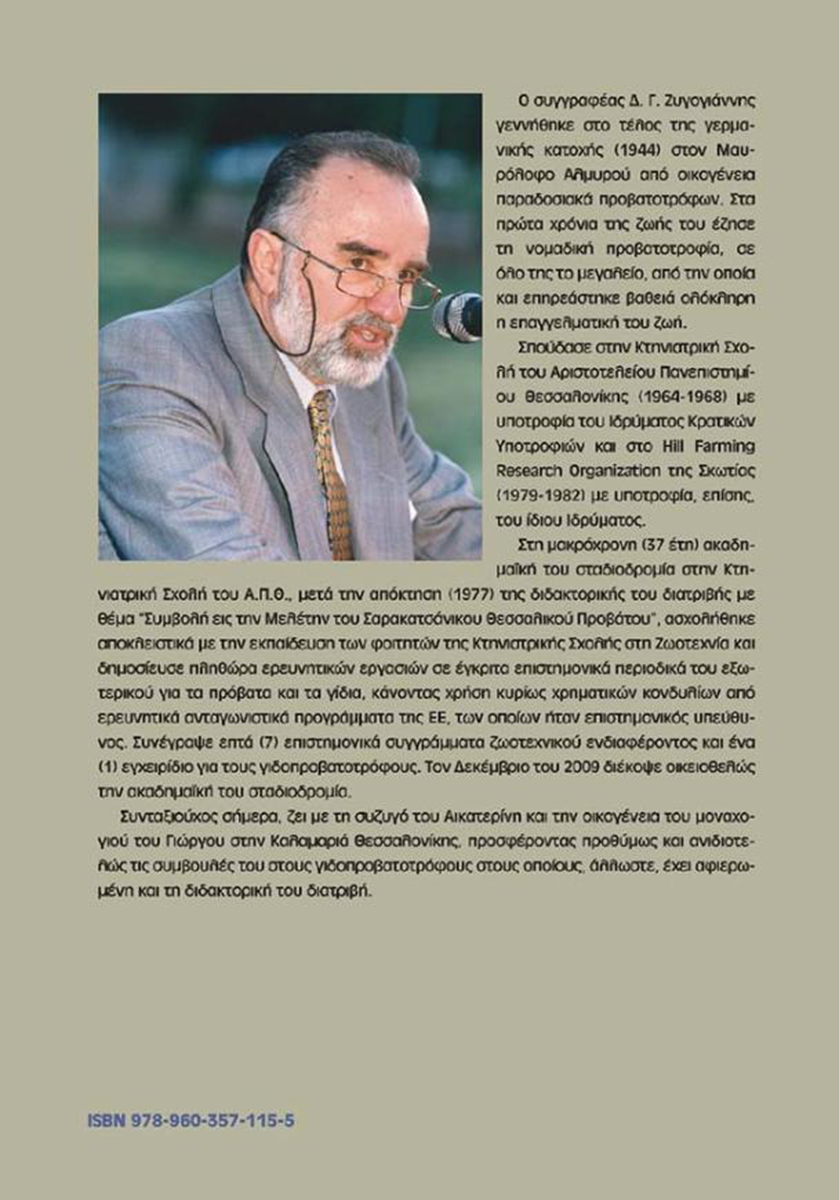 Ο συγγραφέας Δ. Γ. Ζυγογιάννης γεννήθηκε στο τέλος της γερμανικής κατοχής (1944) στον Μαυρόλοφο Αλμυρού από οικογένεια παραδοσιακά προβατοτρόφων. Στα πρώτα χρόνια της ζωής του έζησε τη νομαδική προβατοτροφία, σε όλο της το μεγαλείο, από την οποία και επηρεάστηκε βαθειά ολόκληρη η επαγγελματική του ζωή.

Σπούδασε στην Κτηνιατρική Σχολή του Αριστοτελείου Πανεπιστημίου Θεσσαλονίκης (1964-1968) με υποτροφία του Ιδρύματος Κρατικών Υποτροφιών και στο Hill Farming Research Organization της Σκωτίας (1979-1982) με υποτροφία, επίσης, του ίδιου Ιδρύματος.

Στη μακρόχρονη (37 έτη) ακαδημαϊκή του σταδιοδρομία στην Κτηνιατρική Σχολή του Α.Π.Θ., μετά την απόκτηση (1977) της διδακτορικής του διατριβής με θέμα "Συμβολή εις την Μελέτην του Σαρακατσάνικου Θεσσαλικού Προβάτου", ασχολήθηκε αποκλειστικά με την εκπαίδευση των φοιτητών της Κτηνιατρικής Σχολής στη Ζωοτεχνία και δημοσίευσε πληθώρα ερευνητικών εργασιών σε έγκριτα επιστημονικά περιοδικά του εξωτερικού για τα πρόβατα και τα γίδια, κάνοντας χρήση κυρίως χρηματικών κονδυλίων από ερευνητικά ανταγωνιστικά προγράμματα της ΕΕ, των οποίων ήταν επιστημονικός υπεύθυνος. Συνέγραψε επτά (7) επιστημονικά συγγράμματα ζωοτεχνικού ενδιαφέροντος και ένα (1) εγχειρίδιο για τους γιδοπροβατοτρόφους. Τον Δεκέμβριο του 2009 διέκοψε οικειοθελώς την ακαδημαϊκή του σταδιοδρομία.

Συνταξιούχος σήμερα, ζει με τη συζυγό του Αικατερίνη και την οικογένεια του μοναχογιού του Γιώργου στην Καλαμαριά Θεσσαλονίκης, προσφέροντας προθύμως και ανιδιοτελώς τις συμβουλές του στους γιδοπροβατοτρόφους στους οποίους, άλλωστε, έχει αφιερωμένη και τη διδακτορική του διατριβή.

ISBN 978-960-357-115-5